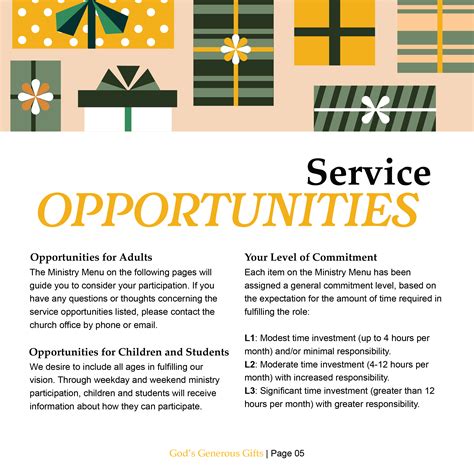 Service
OPPORTUNITIES

Opportunities for Adults
The Ministry Menu on the following pages will guide you to consider your participation. If you have any questions or thoughts concerning the service opportunities listed, please contact the church office by phone or email.

Opportunities for Children and Students
We desire to include all ages in fulfilling our vision. Through weekday and weekend ministry participation, children and students will receive information about how they can participate.

Your Level of Commitment
Each item on the Ministry Menu has been assigned a general commitment level, based on the expectation for the amount of time required in fulfilling the role:

L1: Modest time investment (up to 4 hours per month) and/or minimal responsibility.
L2: Moderate time investment (4-12 hours per month) with increased responsibility.
L3: Significant time investment (greater than 12 hours per month) with greater responsibility.

God's Generous Gifts | Page 05